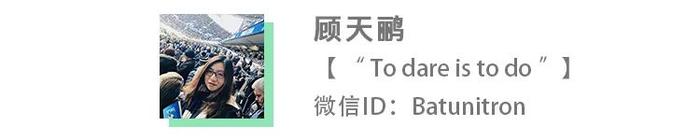 顾天鹂
【 “ To dare is to do ” 】
微信ID：Batunitron